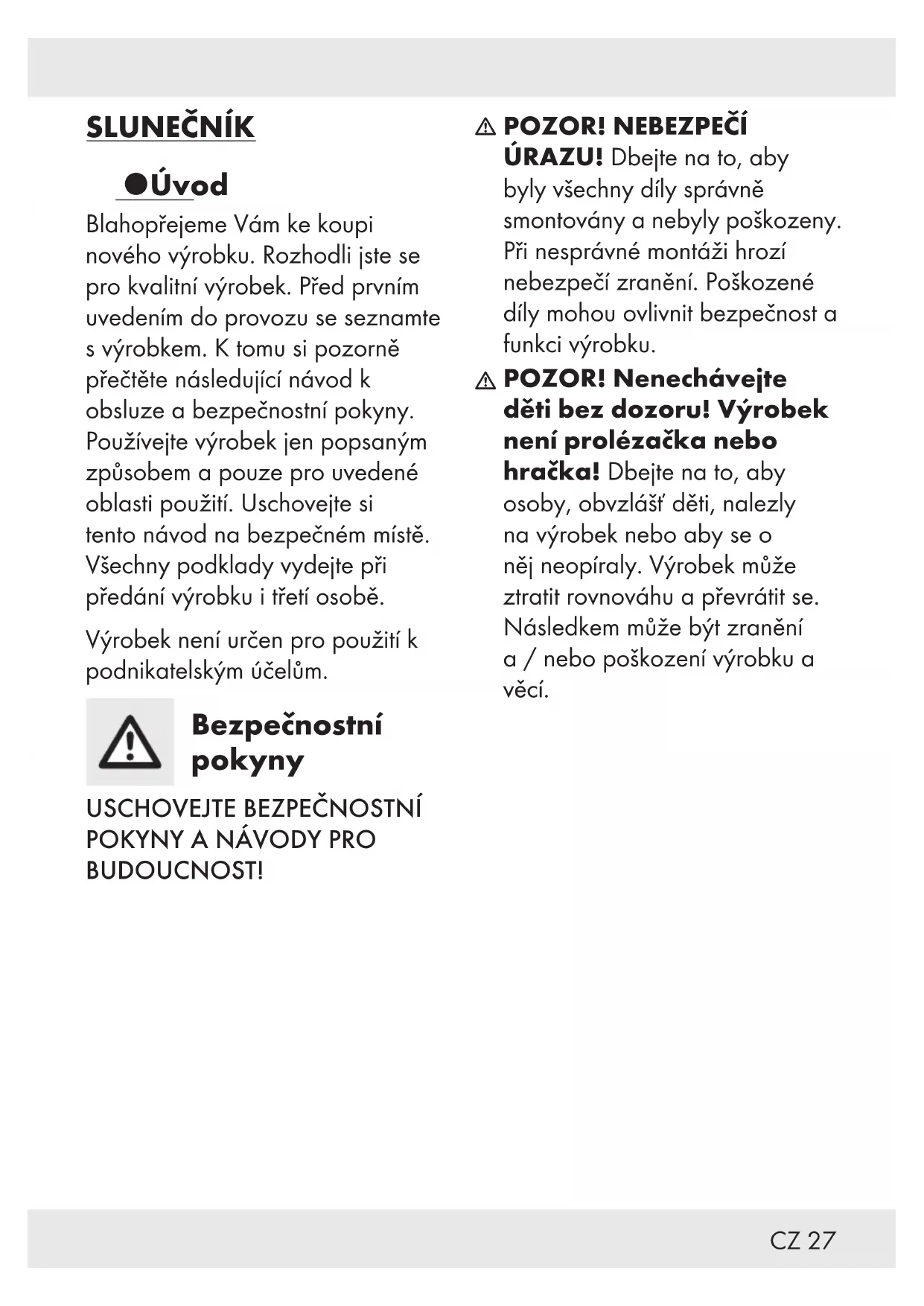 SLUNEČNÍK

Úvod

Blahopřejeme Vám ke koupi nového výrobku. Rozhodli jste se pro kvalitní výrobek. Před prvním uvedením do provozu se seznamte s výrobkem. K tomu si pozorně přečtěte následující návod k obsluze a bezpečnostní pokyny. Používejte výrobek jen popsaným způsobem a pouze pro uvedené oblasti použití. Uschovejte si tento návod na bezpečném místě. Všechny podklady vydejte při předání výrobku i třetí osobě.

Výrobek není určen pro použití k podnikatelským účelům.

Bezpečnostní pokyny

USCHOVEJTE BEZPEČNOSTNÍ POKYNY A NÁVODY PRO BUDOUCNOST!

POZOR! NEBEZPEČÍ ÚRAZU! Dbejte na to, aby byly všechny díly správně smontovány a nebyly poškozeny. Při nesprávné montáži hrozí nebezpečí zranění. Poškozené díly mohou ovlivnit bezpečnost a funkci výrobku.

POZOR! Nenechávejte děti bez dozoru! Výrobek není prolézačka nebo hračka! Dbejte na to, aby osoby, obvzlášť děti, nalezly na výrobek nebo aby se o něj neopíraly. Výrobek může ztratit rovnováhu a převrátit se. Následkem může být zranění a / nebo poškození výrobku a věcí.

CZ 27